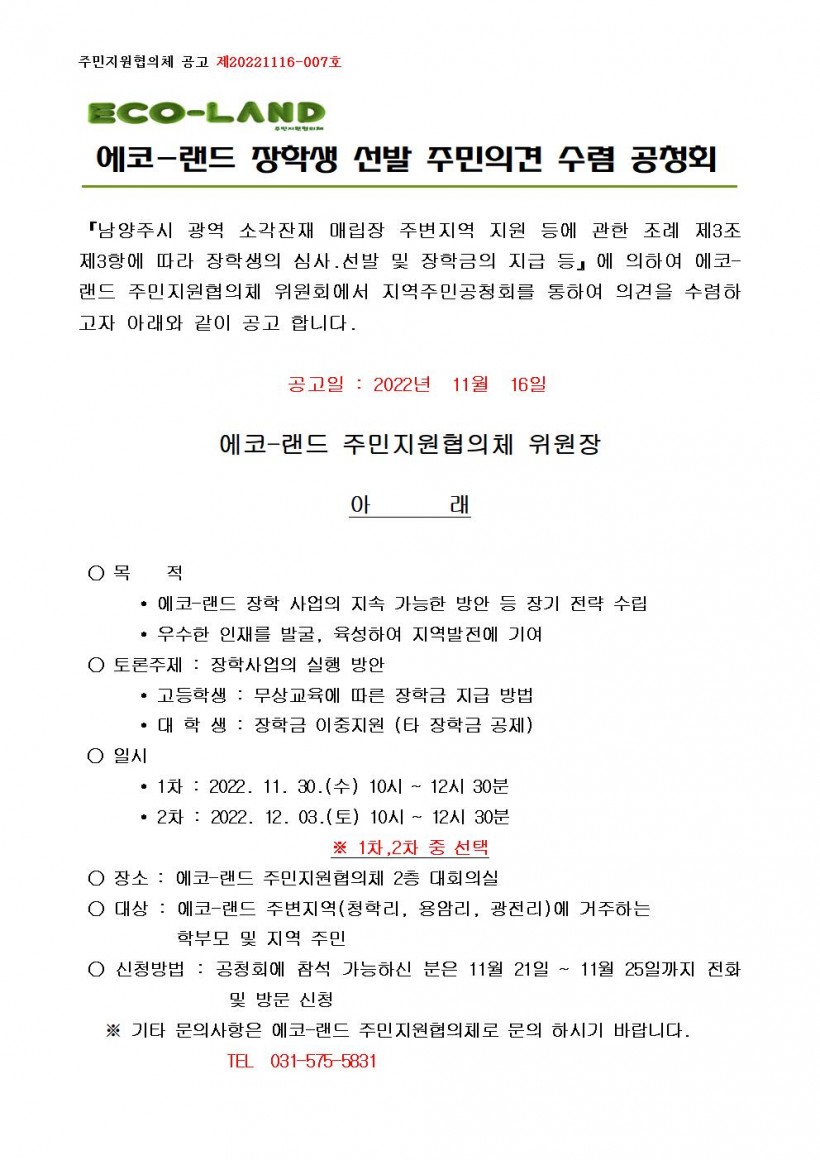 주민지원협의체 공고 제20221116-007호

ECO-LAND
주민지원협의체

에코-랜드 장학생 선발 주민의견 수렴 공청회

『남양주시 광역 소각잔재 매립장 주변지역 지원 등에 관한 조례 제3조 제3항에 따라 장학생의 심사.선발 및 장학금의 지급 등』에 의하여 에코-랜드 주민지원협의체 위원회에서 지역주민공청회를 통하여 의견을 수렴하고자 아래와 같이 공고 합니다.

공고일 : 2022년 11월 16일

에코-랜드 주민지원협의체 위원장

아 래

○ 목 적
• 에코-랜드 장학 사업의 지속 가능한 방안 등 장기 전략 수립
• 우수한 인재를 발굴, 육성하여 지역발전에 기여
○ 토론주제 : 장학사업의 실행 방안
• 고등학생 : 무상교육에 따른 장학금 지급 방법
• 대 학 생 : 장학금 이중지원 (타 장학금 공제)
○ 일시
• 1차 : 2022. 11. 30.(수) 10시 ~ 12시 30분
• 2차 : 2022. 12. 03.(토) 10시 ~ 12시 30분
※ 1차,2차 중 선택
○ 장소 : 에코-랜드 주민지원협의체 2층 대회의실
○ 대상 : 에코-랜드 주변지역(청학리, 용암리, 광전리)에 거주하는 학부모 및 지역 주민
○ 신청방법 : 공청회에 참석 가능하신 분은 11월 21일 ~ 11월 25일까지 전화 및 방문 신청
※ 기타 문의사항은 에코-랜드 주민지원협의체로 문의 하시기 바랍니다.
TEL 031-575-5831